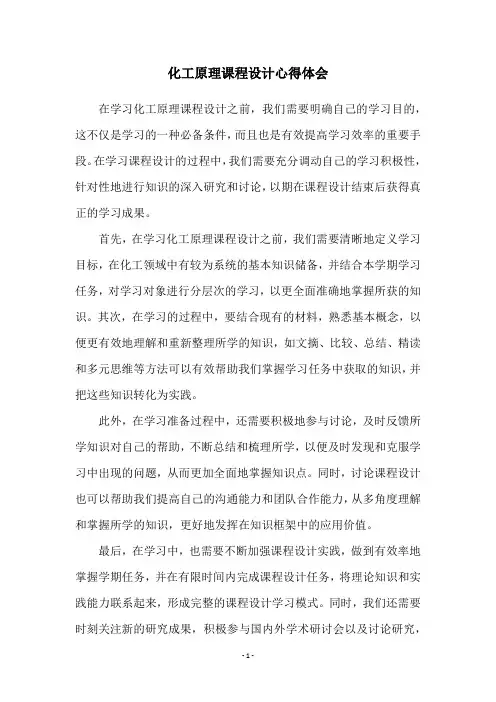 化工原理课程设计心得体会

在学习化工原理课程设计之前，我们需要明确自己的学习目的，这不仅是学习的一种必备条件，而且也是有效提高学习效率的重要手段。在学习课程设计的过程中，我们需要充分调动自己的学习积极性，针对性地进行知识的深入研究和讨论，以期在课程设计结束后获得真正的学习成果。

首先，在学习化工原理课程设计之前，我们需要清晰地定义学习目标，在化工领域中有较为系统的基本知识储备，并结合本学期学习任务，对学习对象进行分层次的学习，以更全面准确地掌握所获的知识。其次，在学习的过程中，要结合现有的材料，熟悉基本概念，以便更有效地理解和重新整理所学的知识，如文摘、比较、总结、精读和多元思维等方法可以有效帮助我们掌握学习任务中获取的知识，并把这些知识转化为实践。

此外，在学习准备过程中，还需要积极地参与讨论，及时反馈所学知识对自己的帮助，不断总结和梳理所学，以便及时发现和克服学习中出现的问题，从而更加全面地掌握知识点。同时，讨论课程设计也可以帮助我们提高自己的沟通能力和团队合作能力，从多角度理解和掌握所学的知识，更好地发挥在知识框架中的应用价值。

最后，在学习中，也需要不断加强课程设计实践，做到有效率地掌握学期任务，并在有限时间内完成课程设计任务，将理论知识和实践能力联系起来，形成完整的课程设计学习模式。同时，我们还需要时刻关注新的研究成果，积极参与国内外学术研讨会以及讨论研究，

- 1 -